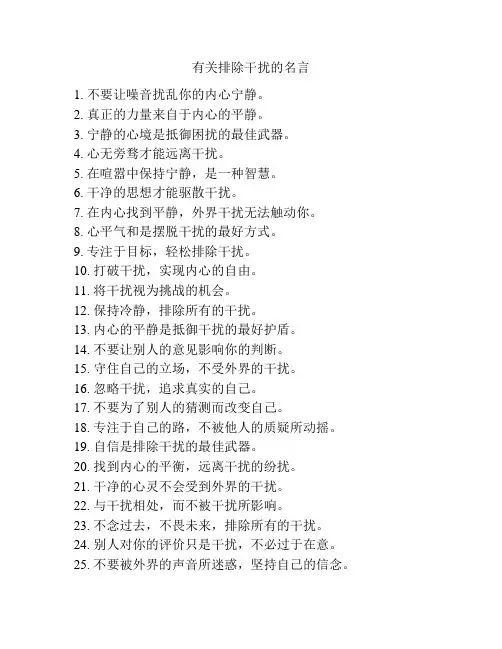 有关排除干扰的名言

1. 不要让噪音扰乱你的内心宁静。
2. 真正的力量来自于内心的平静。
3. 宁静的心境是抵御困扰的最佳武器。
4. 心无旁骛才能远离干扰。
5. 在喧嚣中保持宁静，是一种智慧。
6. 干净的思想才能驱散干扰。
7. 在内心找到平静，外界干扰无法触动你。
8. 心平气和是摆脱干扰的最好方式。
9. 专注于目标，轻松排除干扰。
10. 打破干扰，实现内心的自由。
11. 将干扰视为挑战的机会。
12. 保持冷静，排除所有的干扰。
13. 内心的平静是抵御干扰的最好护盾。
14. 不要让别人的意见影响你的判断。
15. 守住自己的立场，不受外界的干扰。
16. 忽略干扰，追求真实的自己。
17. 不要为了别人的猜测而改变自己。
18. 专注于自己的路，不被他人的质疑所动摇。
19. 自信是排除干扰的最佳武器。
20. 找到内心的平衡，远离干扰的纷扰。
21. 干净的心灵不会受到外界的干扰。
22. 与干扰相处，而不被干扰所影响。
23. 不念过去，不畏未来，排除所有的干扰。
24. 别人对你的评价只是干扰，不必过于在意。
25. 不要被外界的声音所迷惑，坚持自己的信念。